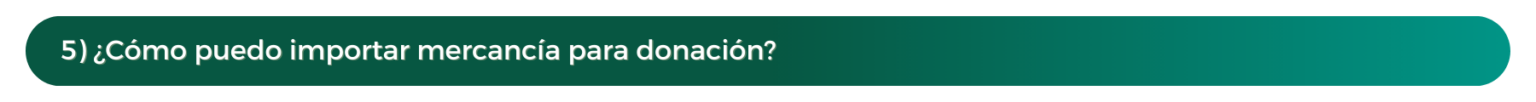 5) ¿Cómo puedo importar mercancía para donación?